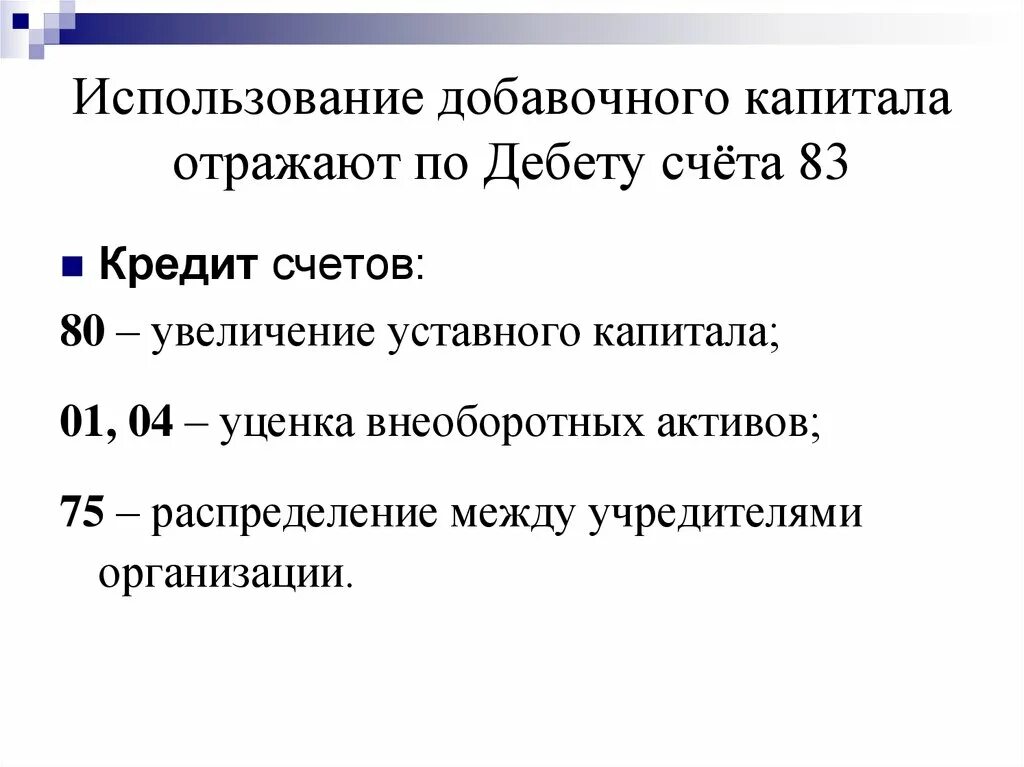 Использование добавочного капитала отражают по Дебету счёта 83

Кредит счетов:

80 – увеличение уставного капитала;

01, 04 – уценка внеоборотных активов;

75 – распределение между учредителями организации.